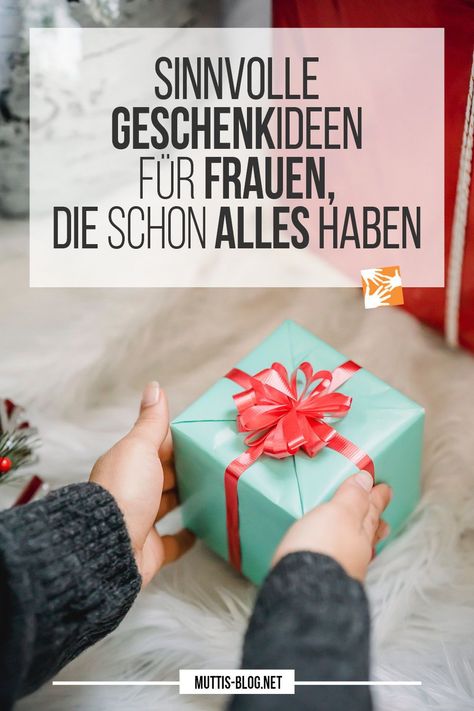 SINNVOLLE GESCHENKIDEEN FÜR FRAUEN, DIE SCHON ALLES HABEN

MUTTIS-BLOG.NET